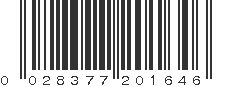 0 028377 201646